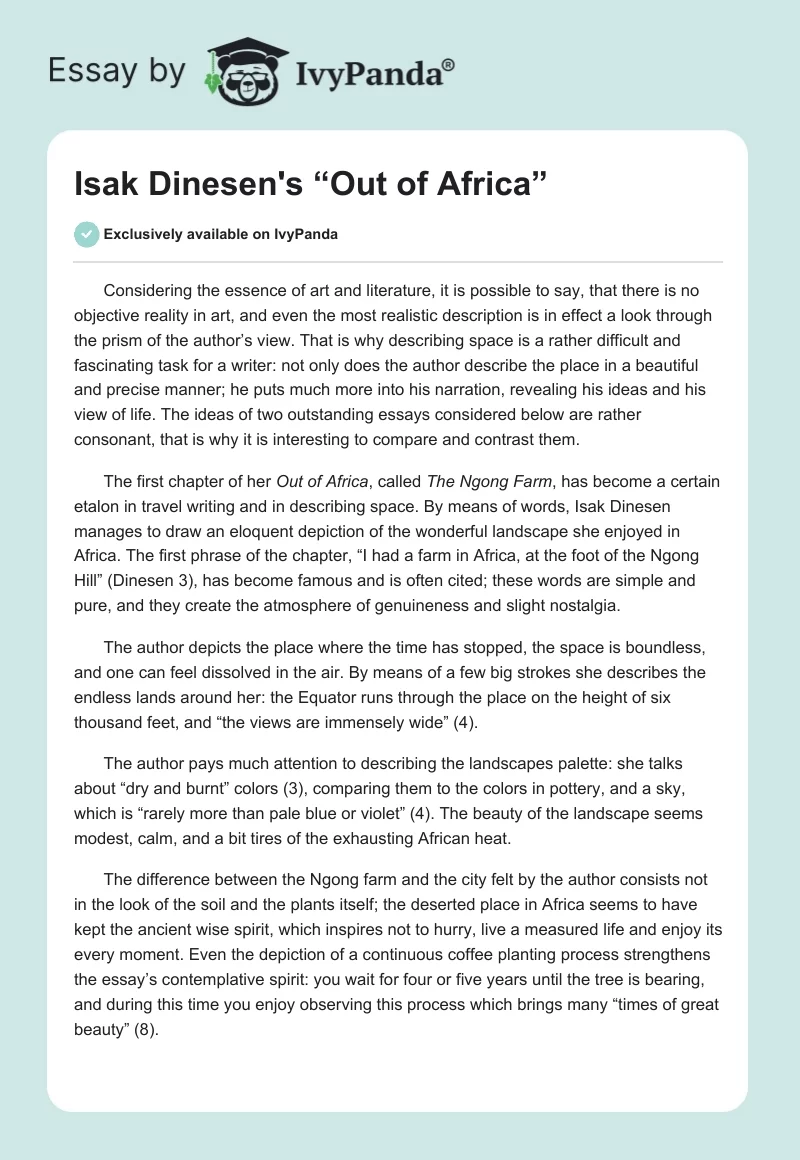 Essay by IvyPanda®

Isak Dinesen's “Out of Africa”

Exclusively available on IvyPanda

Considering the essence of art and literature, it is possible to say, that there is no objective reality in art, and even the most realistic description is in effect a look through the prism of the author's view. That is why describing space is a rather difficult and fascinating task for a writer: not only does the author describe the place in a beautiful and precise manner; he puts much more into his narration, revealing his ideas and his view of life. The ideas of two outstanding essays considered below are rather consonant, that is why it is interesting to compare and contrast them.

The first chapter of her Out of Africa, called The Ngong Farm, has become a certain etalon in travel writing and in describing space. By means of words, Isak Dinesen manages to draw an eloquent depiction of the wonderful landscape she enjoyed in Africa. The first phrase of the chapter, “I had a farm in Africa, at the foot of the Ngong Hill” (Dinesen 3), has become famous and is often cited; these words are simple and pure, and they create the atmosphere of genuineness and slight nostalgia.

The author depicts the place where the time has stopped, the space is boundless, and one can feel dissolved in the air. By means of a few big strokes she describes the endless lands around her: the Equator runs through the place on the height of six thousand feet, and “the views are immensely wide” (4).

The author pays much attention to describing the landscapes palette: she talks about “dry and burnt” colors (3), comparing them to the colors in pottery, and a sky, which is “rarely more than pale blue or violet” (4). The beauty of the landscape seems modest, calm, and a bit tires of the exhausting African heat.

The difference between the Ngong farm and the city felt by the author consists not in the look of the soil and the plants itself; the deserted place in Africa seems to have kept the ancient wise spirit, which inspires not to hurry, live a measured life and enjoy its every moment. Even the depiction of a continuous coffee planting process strengthens the essay's contemplative spirit: you wait for four or five years until the tree is bearing, and during this time you enjoy observing this process which brings many “times of great beauty” (8).